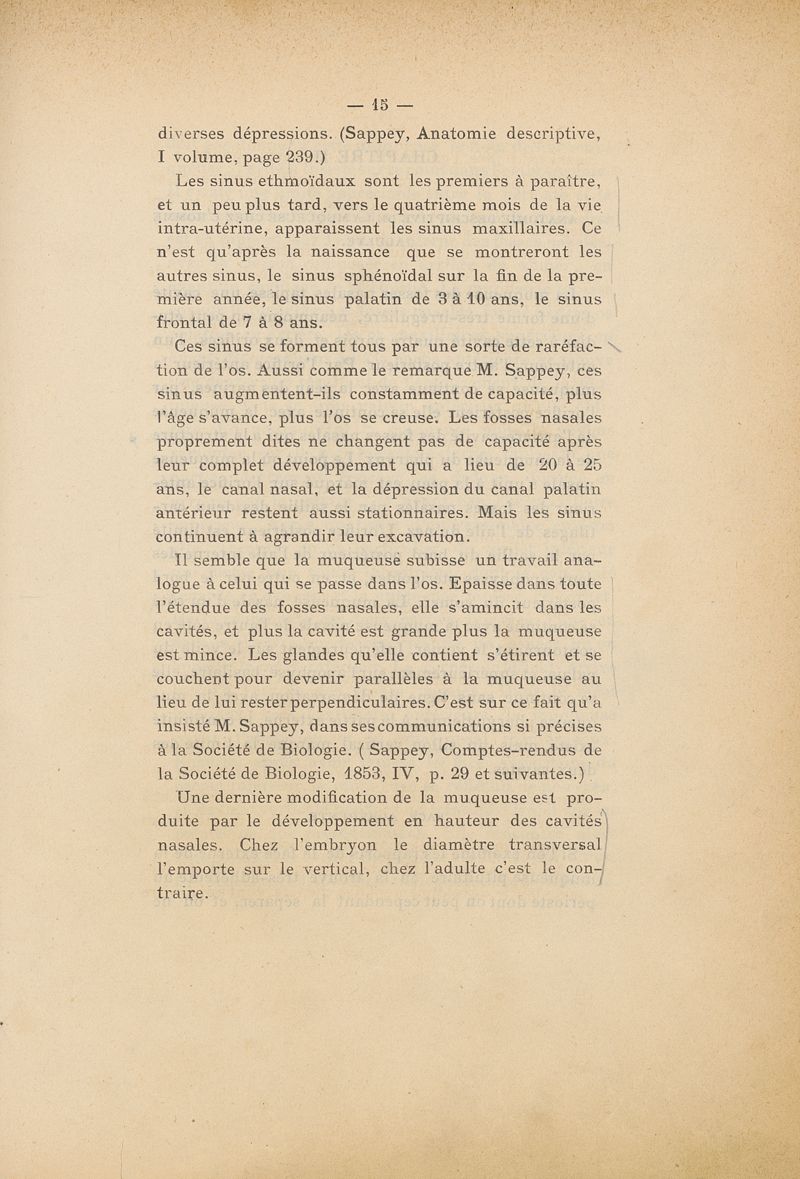 — 15 —

diverses dépressions. (Sappey, Anatomie descriptive, I volume, page 239.)

Les sinus ethmoïdaux sont les premiers à paraître, et un peu plus tard, vers le quatrième mois de la vie intra-utérine, apparaissent les sinus maxillaires. Ce n'est qu'après la naissance que se montreront les autres sinus, le sinus sphénoïdal sur la fin de la première année, le sinus palatin de 3 à 10 ans, le sinus frontal de 7 à 8 ans.

Ces sinus se forment tous par une sorte de raréfaction de l'os. Aussi comme le remarque M. Sappey, ces sinus augmentent-ils constamment de capacité, plus l'âge s'avance, plus l'os se creuse. Les fosses nasales proprement dites ne changent pas de capacité après leur complet développement qui a lieu de 20 à 25 ans, le canal nasal, et la dépression du canal palatin antérieur restent aussi stationnaires. Mais les sinus continuent à agrandir leur excavation.

Il semble que la muqueuse subisse un travail analogue à celui qui se passe dans l'os. Epaisse dans toute l'étendue des fosses nasales, elle s'amincit dans les cavités, et plus la cavité est grande plus la muqueuse est mince. Les glandes qu'elle contient s'étirent et se couchent pour devenir parallèles à la muqueuse au lieu de lui rester perpendiculaires. C'est sur ce fait qu'a insisté M. Sappey, dans ses communications si précises à la Société de Biologie. ( Sappey, Comptes-rendus de la Société de Biologie, 1853, IV, p. 29 et suivantes.)

Une dernière modification de la muqueuse est produite par le développement en hauteur des cavités nasales. Chez l'embryon le diamètre transversal l'emporte sur le vertical, chez l'adulte c'est le contraire.